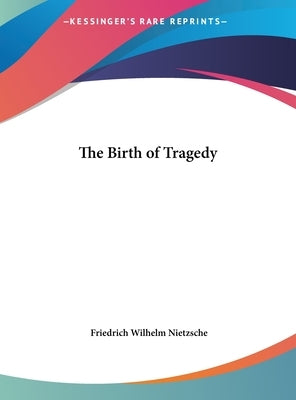 —KESSINGER'S RARE REPRINTS—

The Birth of Tragedy

Friedrich Wilhelm Nietzsche